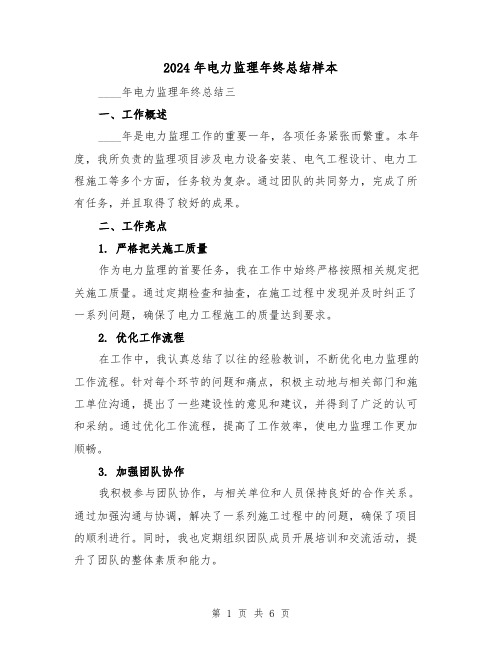 2024年电力监理年终总结样本

____年电力监理年终总结三

一、工作概述

____年是电力监理工作的重要一年，各项任务紧张而繁重。本年度，我所负责的监理项目涉及电力设备安装、电气工程设计、电力工程施工等多个方面，任务较为复杂。通过团队的共同努力，完成了所有任务，并且取得了较好的成果。

二、工作亮点

1. 严格把关施工质量

作为电力监理的首要任务，我在工作中始终严格按照相关规定把关施工质量。通过定期检查和抽查，在施工过程中发现并及时纠正了一系列问题，确保了电力工程施工的质量达到要求。

2. 优化工作流程

在工作中，我认真总结了以往的经验教训，不断优化电力监理的工作流程。针对每个环节的问题和痛点，积极主动地与相关部门和施工单位沟通，提出了一些建设性的意见和建议，并得到了广泛的认可和采纳。通过优化工作流程，提高了工作效率，使电力监理工作更加顺畅。

3. 加强团队协作

我积极参与团队协作，与相关单位和人员保持良好的合作关系。通过加强沟通与协调，解决了一系列施工过程中的问题，确保了项目的顺利进行。同时，我也定期组织团队成员开展培训和交流活动，提升了团队的整体素质和能力。

第 1 页 共 6 页